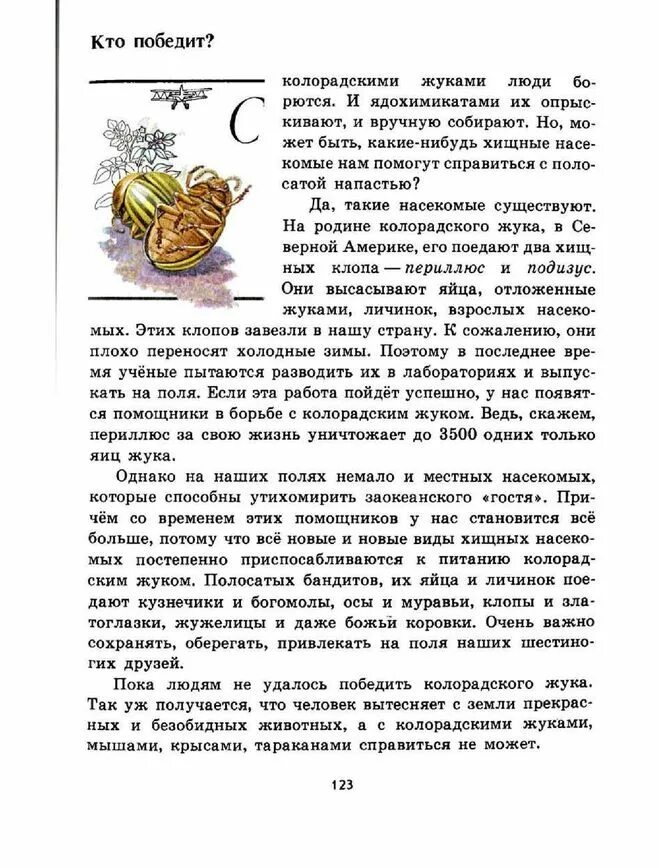 Кто победит?

С колорадскими жуками люди борются. И ядохимикатами их опрыскивают, и вручную собирают. Но, может быть, какие-нибудь хищные насекомые нам помогут справиться с полосатой напастью?

Да, такие насекомые существуют. На родине колорадского жука, в Северной Америке, его поедают два хищных клопа — периллюс и подизус. Они высасывают яйца, отложенные жуками, личинок, взрослых насекомых. Этих клопов завезли в нашу страну. К сожалению, они плохо переносят холодные зимы. Поэтому в последнее время учёные пытаются разводить их в лабораториях и выпускать на поля. Если эта работа пойдёт успешно, у нас появятся помощники в борьбе с колорадским жуком. Ведь, скажем, периллюс за свою жизнь уничтожает до 3500 одних только яиц жука.

Однако на наших полях немало и местных насекомых, которые способны утихомирить заокеанского «гостя». Причём со временем этих помощников у нас становится всё больше, потому что всё новые и новые виды хищных насекомых постепенно приспосабливаются к питанию колорадским жуком. Полосатых бандитов, их яйца и личинок поедают кузнечики и богомолы, осы и муравьи, клопы и златоглазки, жужелицы и даже божьи коровки. Очень важно сохранять, оберегать, привлекать на поля наших шестиногих друзей.

Пока людям не удалось победить колорадского жука. Так уж получается, что человек вытесняет с земли прекрасных и безобидных животных, а с колорадскими жуками, мышами, крысами, тараканами справиться не может.

123